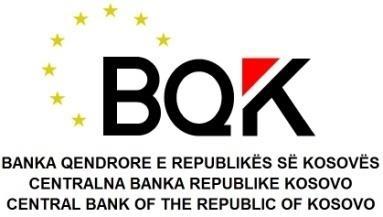 BQK

BANKA QENDRORE E REPUBLIKËS SË KOSOVËS
CENTRALNA BANKA REPUBLIKE KOSOVO
CENTRAL BANK OF THE REPUBLIC OF KOSOVO